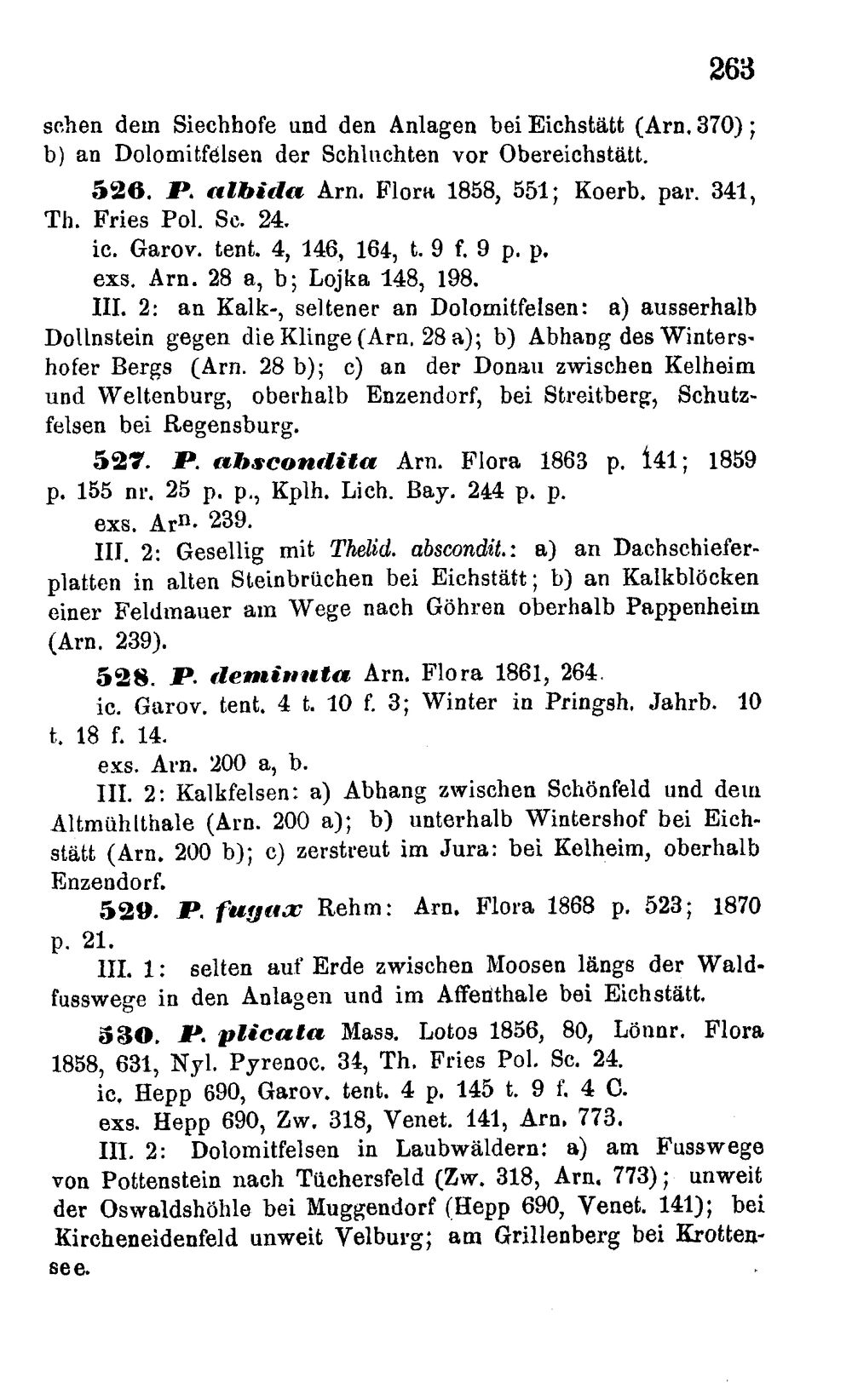 263

schen dem Siechhofe und den Anlagen bei Eichstätt (Arn. 370); b) an Dolomitfelsen der Schluchten vor Obereichstätt.

526. P. albida Arn. Flora 1858, 551; Koerb. par. 341, Th. Fries Pol. Sc. 24.
ic. Garov. tent. 4, 146, 164, t. 9 f. 9 p. p.
exs. Arn. 28 a, b; Lojka 148, 198.
III. 2: an Kalk-, seltener an Dolomitfelsen: a) ausserhalb Dollnstein gegen die Klinge (Arn. 28 a); b) Abhang des Wintershofer Bergs (Arn. 28 b); c) an der Donau zwischen Kelheim und Weltenburg, oberhalb Enzendorf, bei Streitberg, Schutzfelsen bei Regensburg.

527. P. abscondita Arn. Flora 1863 p. 141; 1859 p. 155 nr. 25 p. p., Kplh. Lich. Bay. 244 p. p.
exs. Arn. 239.
III. 2: Gesellig mit Thelid. abscondit.: a) an Dachschieferplatten in alten Steinbrüchen bei Eichstätt; b) an Kalkblöcken einer Feldmauer am Wege nach Göhren oberhalb Pappenheim (Arn. 239).

528. P. deminuta Arn. Flora 1861, 264.
ic. Garov. tent. 4 t. 10 f. 3; Winter in Pringsh. Jahrb. 10 t. 18 f. 14.
exs. Arn. 200 a, b.
III. 2: Kalkfelsen: a) Abhang zwischen Schönfeld und dem Altmühlthale (Arn. 200 a); b) unterhalb Wintershof bei Eichstätt (Arn. 200 b); c) zerstreut im Jura: bei Kelheim, oberhalb Enzendorf.

529. P. fugax Rehm: Arn. Flora 1868 p. 523; 1870 p. 21.
III. 1: selten auf Erde zwischen Moosen längs der Waldfusswege in den Anlagen und im Affenthale bei Eichstätt.

530. P. plicata Mass. Lotos 1856, 80, Lönnr. Flora 1858, 631, Nyl. Pyrenoc. 34, Th. Fries Pol. Sc. 24.
ic. Hepp 690, Garov. tent. 4 p. 145 t. 9 f. 4 C.
exs. Hepp 690, Zw. 318, Venet. 141, Arn. 773.
III. 2: Dolomitfelsen in Laubwäldern: a) am Fusswege von Pottenstein nach Tüchersfeld (Zw. 318, Arn. 773); unweit der Oswaldshöhle bei Muggendorf (Hepp 690, Venet. 141); bei Kircheneidenfeld unweit Velburg; am Grillenberg bei Krottensee.